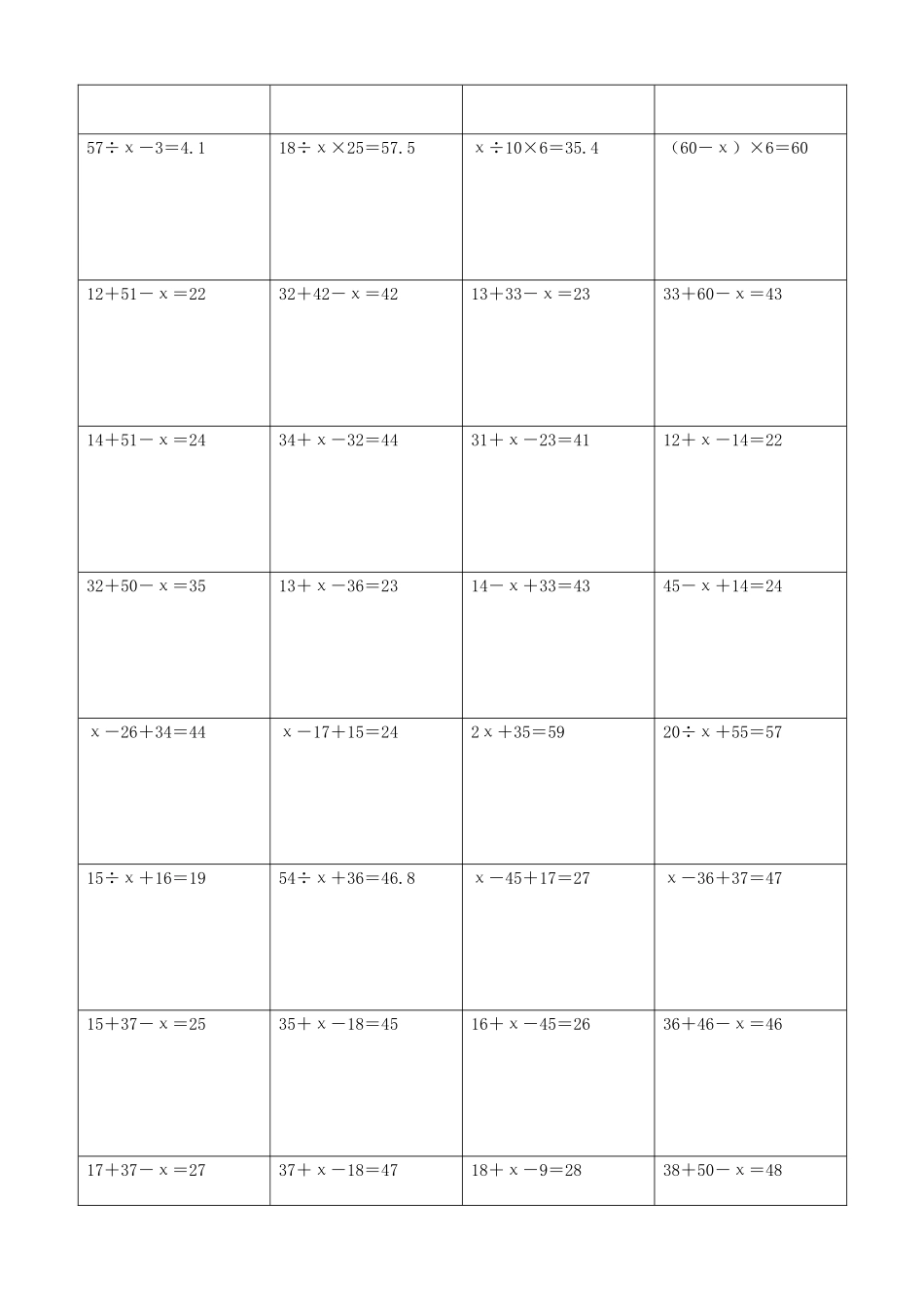 | | | | |
|---|---|---|---|
| $57 \div x - 3 = 4.1$ | $18 \div x \times 25 = 57.5$ | $x \div 10 \times 6 = 35.4$ | $(60 - x) \times 6 = 60$ |
| $12 + 51 - x = 22$ | $32 + 42 - x = 42$ | $13 + 33 - x = 23$ | $33 + 60 - x = 43$ |
| $14 + 51 - x = 24$ | $34 + x - 32 = 44$ | $31 + x - 23 = 41$ | $12 + x - 14 = 22$ |
| $32 + 50 - x = 35$ | $13 + x - 36 = 23$ | $14 - x + 33 = 43$ | $45 - x + 14 = 24$ |
| $x - 26 + 34 = 44$ | $x - 17 + 15 = 24$ | $2x + 35 = 59$ | $20 \div x + 55 = 57$ |
| $15 \div x + 16 = 19$ | $54 \div x + 36 = 46.8$ | $x - 45 + 17 = 27$ | $x - 36 + 37 = 47$ |
| $15 + 37 - x = 25$ | $35 + x - 18 = 45$ | $16 + x - 45 = 26$ | $36 + 46 - x = 46$ |
| $17 + 37 - x = 27$ | $37 + x - 18 = 47$ | $18 + x - 9 = 28$ | $38 + 50 - x = 48$ |